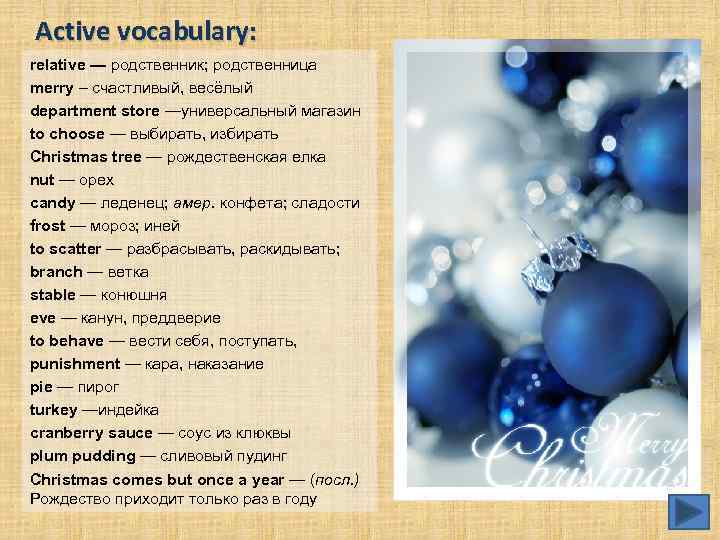 Active vocabulary:

relative — родственник; родственница
merry – счастливый, весёлый
department store —универсальный магазин
to choose — выбирать, избирать
Christmas tree — рождественская елка
nut — орех
candy — леденец; амер. конфета; сладости
frost — мороз; иней
to scatter — разбрасывать, раскидывать;
branch — ветка
stable — конюшня
eve — канун, преддверие
to behave — вести себя, поступать,
punishment — кара, наказание
pie — пирог
turkey —индейка
cranberry sauce — соус из клюквы
plum pudding — сливовый пудинг
Christmas comes but once a year — (посл.)
Рождество приходит только раз в году

Merry Christmas